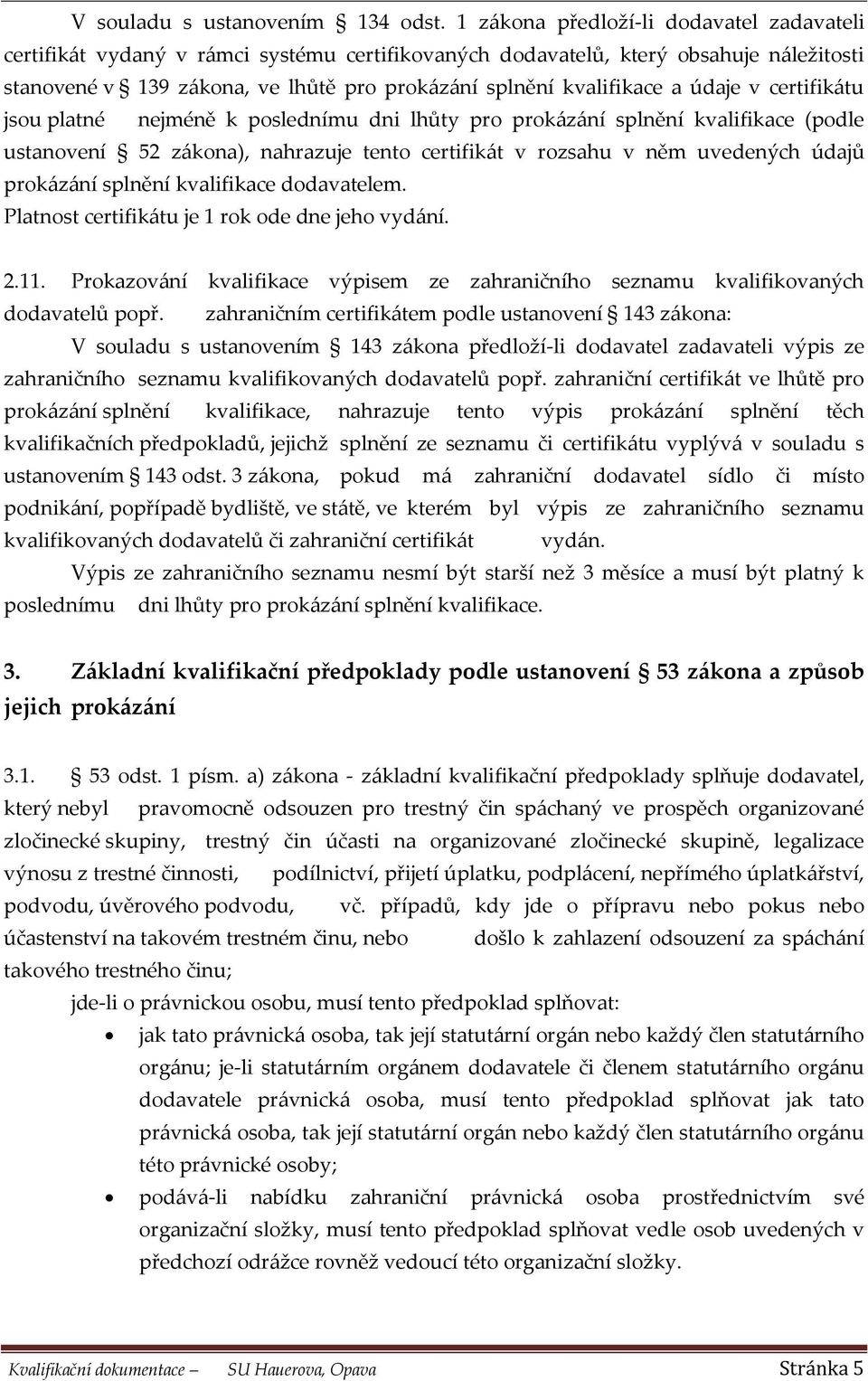 V souladu s ustanovením § 134 odst. 1 zákona předloží-li dodavatel zadavateli certifikát vydaný v rámci systému certifikovaných dodavatelů, který obsahuje náležitosti stanovené v § 139 zákona, ve lhůtě pro prokázání splnění kvalifikace a údaje v certifikátu jsou platné nejméně k poslednímu dni lhůty pro prokázání splnění kvalifikace (podle ustanovení § 52 zákona), nahrazuje tento certifikát v rozsahu v něm uvedených údajů prokázání splnění kvalifikace dodavatelem.
Platnost certifikátu je 1 rok ode dne jeho vydání.

2.11. Prokazování kvalifikace výpisem ze zahraničního seznamu kvalifikovaných dodavatelů popř. zahraničním certifikátem podle ustanovení § 143 zákona:

V souladu s ustanovením § 143 zákona předloží-li dodavatel zadavateli výpis ze zahraničního seznamu kvalifikovaných dodavatelů popř. zahraniční certifikát ve lhůtě pro prokázání splnění kvalifikace, nahrazuje tento výpis prokázání splnění těch kvalifikačních předpokladů, jejichž splnění ze seznamu či certifikátu vyplývá v souladu s ustanovením § 143 odst. 3 zákona, pokud má zahraniční dodavatel sídlo či místo podnikání, popřípadě bydliště, ve státě, ve kterém byl výpis ze zahraničního seznamu kvalifikovaných dodavatelů či zahraniční certifikát vydán.

Výpis ze zahraničního seznamu nesmí být starší než 3 měsíce a musí být platný k poslednímu dni lhůty pro prokázání splnění kvalifikace.

3. Základní kvalifikační předpoklady podle ustanovení § 53 zákona a způsob jejich prokázání

3.1. § 53 odst. 1 písm. a) zákona - základní kvalifikační předpoklady splňuje dodavatel, který nebyl pravomocně odsouzen pro trestný čin spáchaný ve prospěch organizované zločinecké skupiny, trestný čin účasti na organizované zločinecké skupině, legalizace výnosu z trestné činnosti, podílnictví, přijetí úplatku, podplácení, nepřímého úplatkářství, podvodu, úvěrového podvodu, vč. případů, kdy jde o přípravu nebo pokus nebo účastenství na takovém trestném činu, nebo došlo k zahlazení odsouzení za spáchání takového trestného činu;

jde-li o právnickou osobu, musí tento předpoklad splňovat:

• jak tato právnická osoba, tak její statutární orgán nebo každý člen statutárního orgánu; je-li statutárním orgánem dodavatele či členem statutárního orgánu dodavatele právnická osoba, musí tento předpoklad splňovat jak tato právnická osoba, tak její statutární orgán nebo každý člen statutárního orgánu této právnické osoby;
• podává-li nabídku zahraniční právnická osoba prostřednictvím své organizační složky, musí tento předpoklad splňovat vedle osob uvedených v předchozí odrážce rovněž vedoucí této organizační složky.

Kvalifikační dokumentace — SU Hauerova, Opava Stránka 5